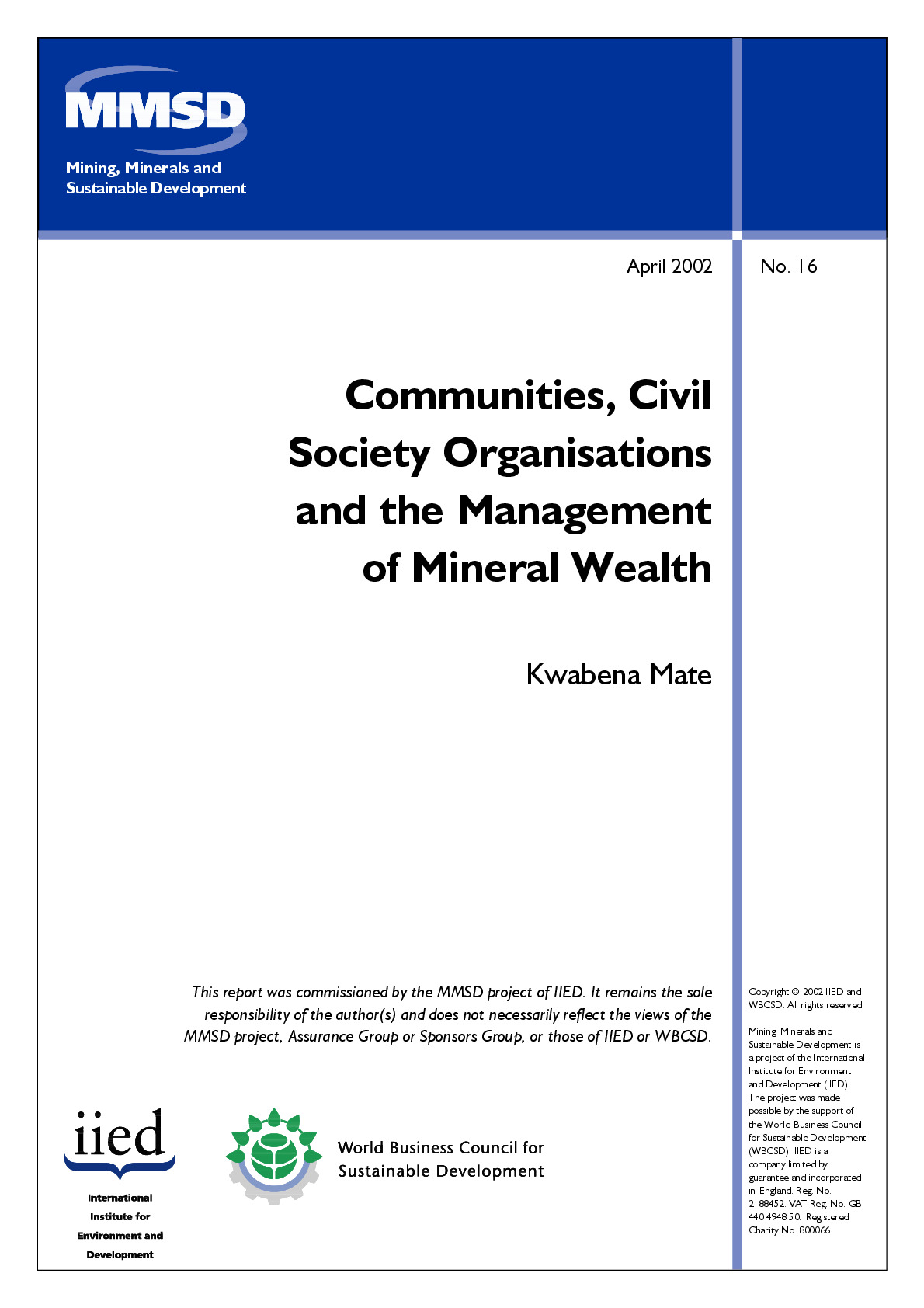 MMSD

Mining, Minerals and
Sustainable Development

April 2002

No. 16

Communities, Civil Society Organisations and the Management of Mineral Wealth

Kwabena Mate

This report was commissioned by the MMSD project of IIED. It remains the sole responsibility of the author(s) and does not necessarily reflect the views of the MMSD project, Assurance Group or Sponsors Group, or those of IIED or WBCSD.

iied

International
Institute for
Environment and
Development

World Business Council for
Sustainable Development

Copyright © 2002 IIED and WBCSD. All rights reserved

Mining, Minerals and Sustainable Development is a project of the International Institute for Environment and Development (IIED). The project was made possible by the support of the World Business Council for Sustainable Development (WBCSD). IIED is a company limited by guarantee and incorporated in England. Reg. No. 2188452. VAT Reg. No. GB 440 4948 50. Registered Charity No. 800066